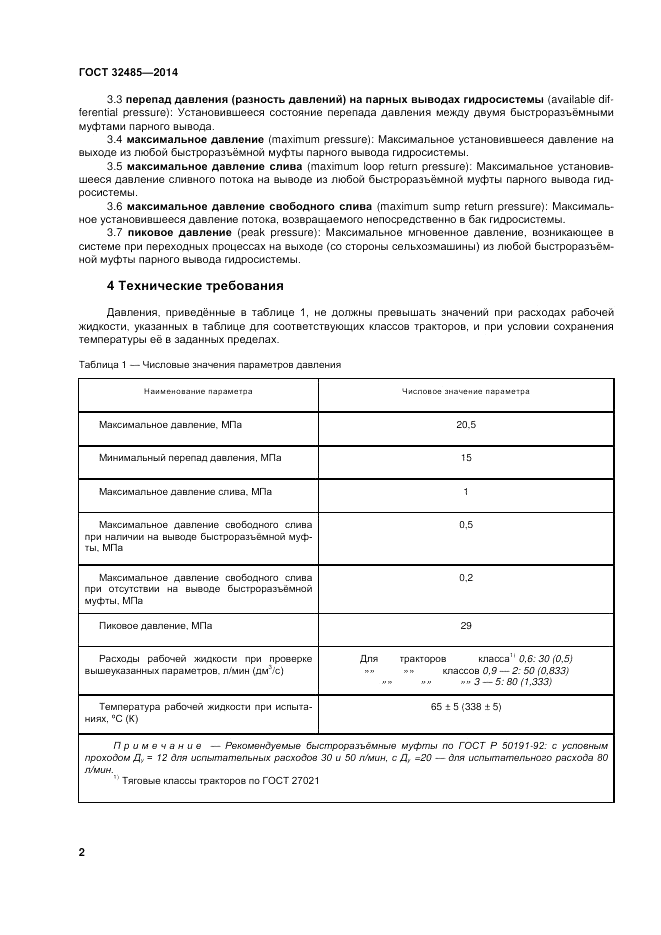 ГОСТ 32485—2014

3.3 **перепад давления (разность давлений) на парных выводах гидросистемы** (available differential pressure): Установившееся состояние перепада давления между двумя быстроразъёмными муфтами парного вывода.

3.4 **максимальное давление** (maximum pressure): Максимальное установившееся давление на выходе из любой быстроразъёмной муфты парного вывода гидросистемы.

3.5 **максимальное давление слива** (maximum loop return pressure): Максимальное установившееся давление сливного потока на выводе из любой быстроразъёмной муфты парного вывода гидросистемы.

3.6 **максимальное давление свободного слива** (maximum sump return pressure): Максимальное установившееся давление потока, возвращаемого непосредственно в бак гидросистемы.

3.7 **пиковое давление** (peak pressure): Максимальное мгновенное давление, возникающее в системе при переходных процессах на выходе (со стороны сельхозмашины) из любой быстроразъёмной муфты парного вывода гидросистемы.

**4 Технические требования**

Давления, приведённые в таблице 1, не должны превышать значений при расходах рабочей жидкости, указанных в таблице для соответствующих классов тракторов, и при условии сохранения температуры её в заданных пределах.

Таблица 1 — Числовые значения параметров давления

| Наименование параметра | Числовое значение параметра |
|---|---|
| Максимальное давление, МПа | 20,5 |
| Минимальный перепад давления, МПа | 15 |
| Максимальное давление слива, МПа | 1 |
| Максимальное давление свободного слива при наличии на выводе быстроразъёмной муфты, МПа | 0,5 |
| Максимальное давление свободного слива при отсутствии на выводе быстроразъёмной муфты, МПа | 0,2 |
| Пиковое давление, МПа | 29 |
| Расходы рабочей жидкости при проверке вышеуказанных параметров, л/мин (дм$^3$/с) | Для тракторов класса$^{1)}$ 0,6: 30 (0,5) »» »» классов 0,9 — 2: 50 (0,833) »» »» »» 3 — 5: 80 (1,333) |
| Температура рабочей жидкости при испытаниях, °С (К) | 65 ± 5 (338 ± 5) |

Примечание — Рекомендуемые быстроразъёмные муфты по ГОСТ Р 50191-92: с условным проходом $Д_у$ = 12 для испытательных расходов 30 и 50 л/мин, с $Д_у$ =20 — для испытательного расхода 80 л/мин.
$^{1)}$ Тяговые классы тракторов по ГОСТ 27021

2